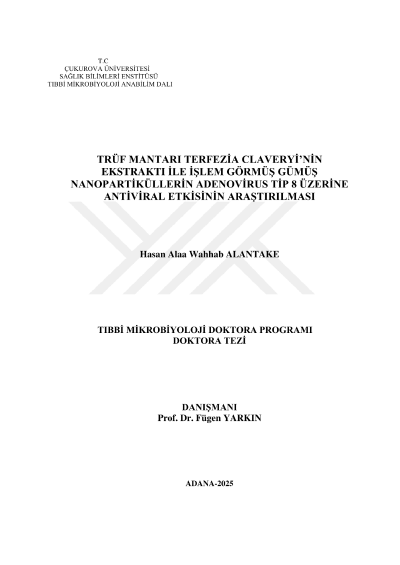 T.C
ÇUKUROVA ÜNİVERSİTESİ
SAĞLIK BİLİMLERİ ENSTİTÜSÜ
TIBBİ MİKROBİYOLOJİ ANABİLİM DALI

TRÜF MANTARI TERFEZİA CLAVERYİ'NİN EKSTRAKTI İLE İŞLEM GÖRMÜŞ GÜMÜŞ NANOPARTİKÜLLERİN ADENOVİRUS TİP 8 ÜZERİNE ANTİVİRAL ETKİSİNİN ARAŞTIRILMASI

Hasan Alaa Wahhab ALANTAKE

TIBBİ MİKROBİYOLOJİ DOKTORA PROGRAMI
DOKTORA TEZİ

DANIŞMANI
Prof. Dr. Fügen YARKIN

ADANA-2025